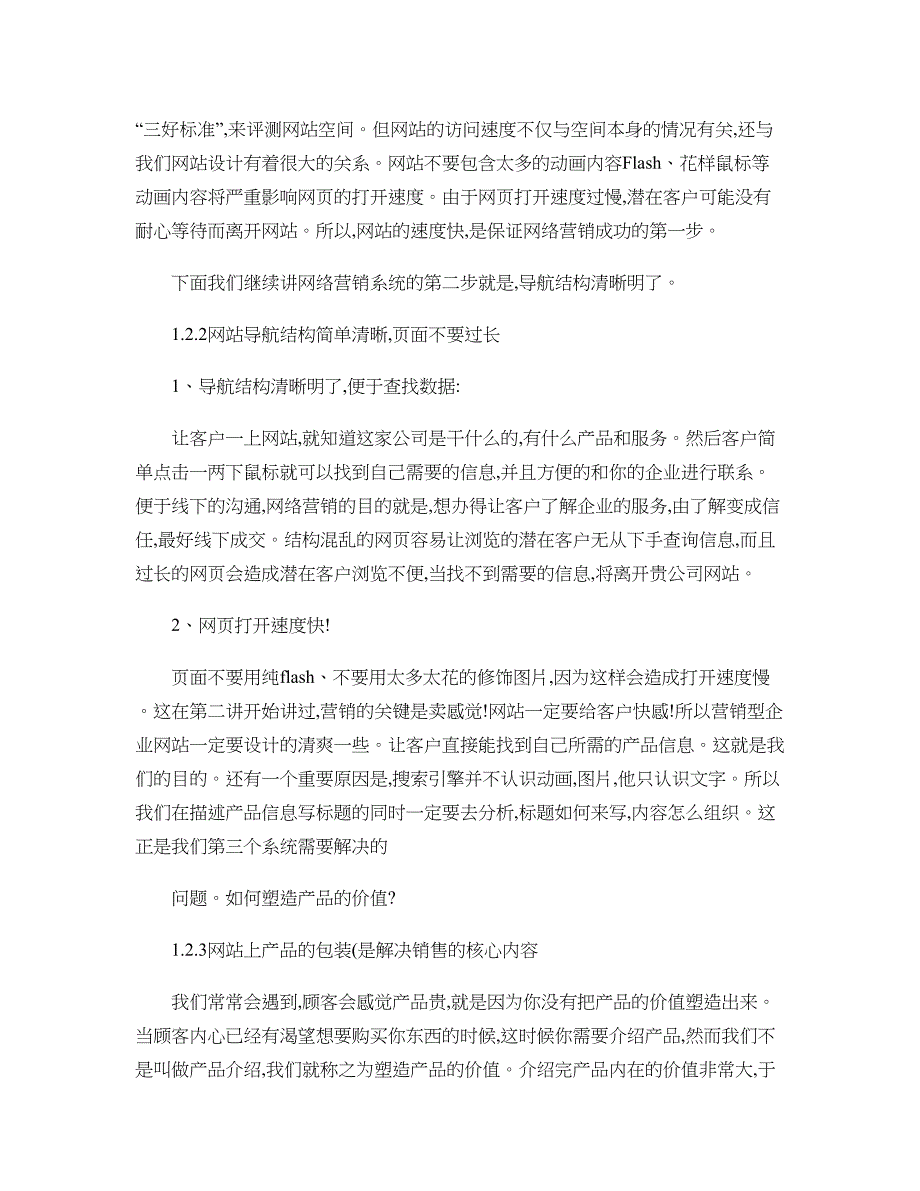 “三好标准”,来评测网站空间。但网站的访问速度不仅与空间本身的情况有关,还与我们网站设计有着很大的关系。网站不要包含太多的动画内容Flash、花样鼠标等动画内容将严重影响网页的打开速度。由于网页打开速度过慢,潜在客户可能没有耐心等待而离开网站。所以,网站的速度快,是保证网络营销成功的第一步。

下面我们继续讲网络营销系统的第二步就是,导航结构清晰明了。

1.2.2网站导航结构简单清晰,页面不要过长

1、导航结构清晰明了,便于查找数据:

让客户一上网站,就知道这家公司是干什么的,有什么产品和服务。然后客户简单点击一两下鼠标就可以找到自己需要的信息,并且方便的和你的企业进行联系。便于线下的沟通,网络营销的目的就是,想办得让客户了解企业的服务,由了解变成信任,最好线下成交。结构混乱的网页容易让浏览的潜在客户无从下手查询信息,而且过长的网页会造成潜在客户浏览不便,当找不到需要的信息,将离开贵公司网站。

2、网页打开速度快!

页面不要用纯flash、不要用太多太花的修饰图片,因为这样会造成打开速度慢。这在第二讲开始讲过,营销的关键是卖感觉!网站一定要给客户快感!所以营销型企业网站一定要设计的清爽一些。让客户直接能找到自己所需的产品信息。这就是我们的目的。还有一个重要原因是,搜索引擎并不认识动画,图片,他只认识文字。所以我们在描述产品信息写标题的同时一定要去分析,标题如何来写,内容怎么组织。这正是我们第三个系统需要解决的

问题。如何塑造产品的价值?

1.2.3网站上产品的包装(是解决销售的核心内容

我们常常会遇到,顾客会感觉产品贵,就是因为你没有把产品的价值塑造出来。当顾客内心已经有渴望想要购买你东西的时候,这时候你需要介绍产品,然而我们不是叫做产品介绍,我们就称之为塑造产品的价值。介绍完产品内在的价值非常大,于